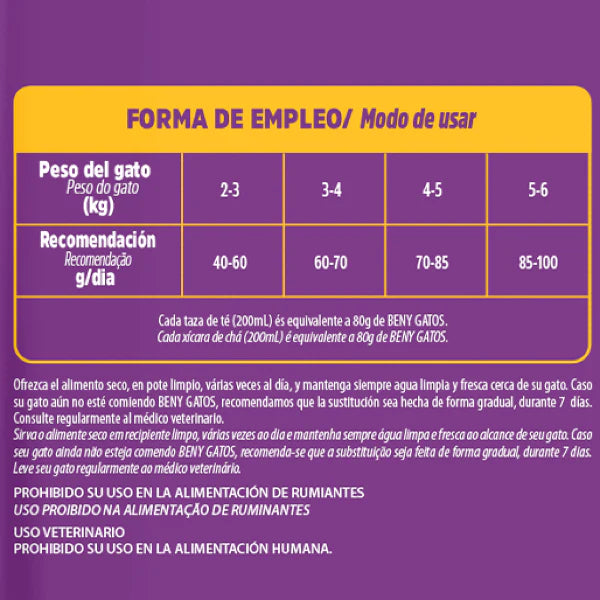 FORMA DE EMPLEO/ Modo de usar

| Peso del gato Peso do gato (kg) | 2-3 | 3-4 | 4-5 | 5-6 |
|---|---|---|---|---|
| Recomendación Recomendação g/dia | 40-60 | 60-70 | 70-85 | 85-100 |

Cada taza de té (200mL) és equivalente a 80g de BENY GATOS.
Cada xícara de chá (200mL) é equivalente a 80g de BENY GATOS.

Ofrezca el alimento seco, en pote limpio, várias veces al día, y mantenga siempre agua limpia y fresca cerca de su gato. Caso su gato aún no esté comiendo BENY GATOS, recomendamos que la sustitución sea hecha de forma gradual, durante 7 días. Consulte regularmente al médico veterinario.
Sirva o alimente seco em recipiente limpo, várias vezes ao dia e mantenha sempre água limpa e fresca ao alcance de seu gato. Caso seu gato ainda não esteja comendo BENY GATOS, recomenda-se que a substituição seja feita de forma gradual, durante 7 dias. Leve seu gato regularmente ao médico veterinário.

PROHIBIDO SU USO EN LA ALIMENTACIÓN DE RUMIANTES
USO PROIBIDO NA ALIMENTAÇÃO DE RUMINANTES

USO VETERINARIO
PROHIBIDO SU USO EN LA ALIMENTACIÓN HUMANA.